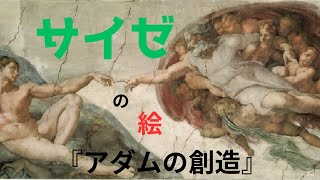 サイゼ

の

絵

『アダムの創造』